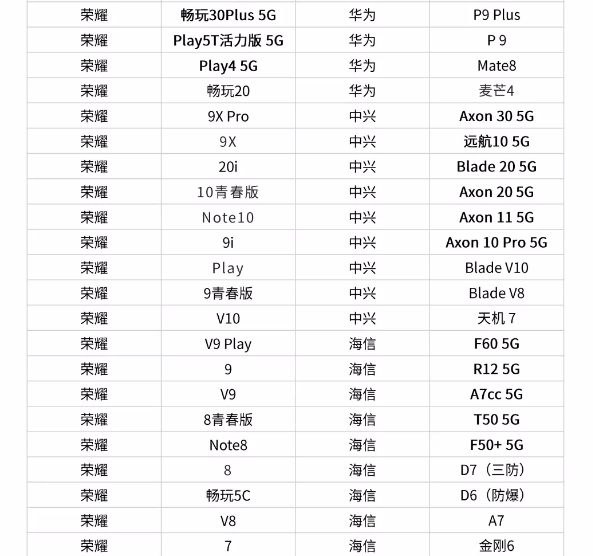 | 荣耀 | 畅玩30Plus 5G | 华为 | P9 Plus |
|---|---|---|---|
| 荣耀 | Play5T活力版 5G | 华为 | P 9 |
| 荣耀 | Play4 5G | 华为 | Mate8 |
| 荣耀 | 畅玩20 | 华为 | 麦芒4 |
| 荣耀 | 9X Pro | 中兴 | Axon 30 5G |
| 荣耀 | 9X | 中兴 | 远航10 5G |
| 荣耀 | 20i | 中兴 | Blade 20 5G |
| 荣耀 | 10青春版 | 中兴 | Axon 20 5G |
| 荣耀 | Note10 | 中兴 | Axon 11 5G |
| 荣耀 | 9i | 中兴 | Axon 10 Pro 5G |
| 荣耀 | Play | 中兴 | Blade V10 |
| 荣耀 | 9青春版 | 中兴 | Blade V8 |
| 荣耀 | V10 | 中兴 | 天机 7 |
| 荣耀 | V9 Play | 海信 | F60 5G |
| 荣耀 | 9 | 海信 | R12 5G |
| 荣耀 | V9 | 海信 | A7cc 5G |
| 荣耀 | 8青春版 | 海信 | T50 5G |
| 荣耀 | Note8 | 海信 | F50+ 5G |
| 荣耀 | 8 | 海信 | D7（三防） |
| 荣耀 | 畅玩5C | 海信 | D6（防爆） |
| 荣耀 | V8 | 海信 | A7 |
| 荣耀 | 7 | 海信 | 金刚6 |